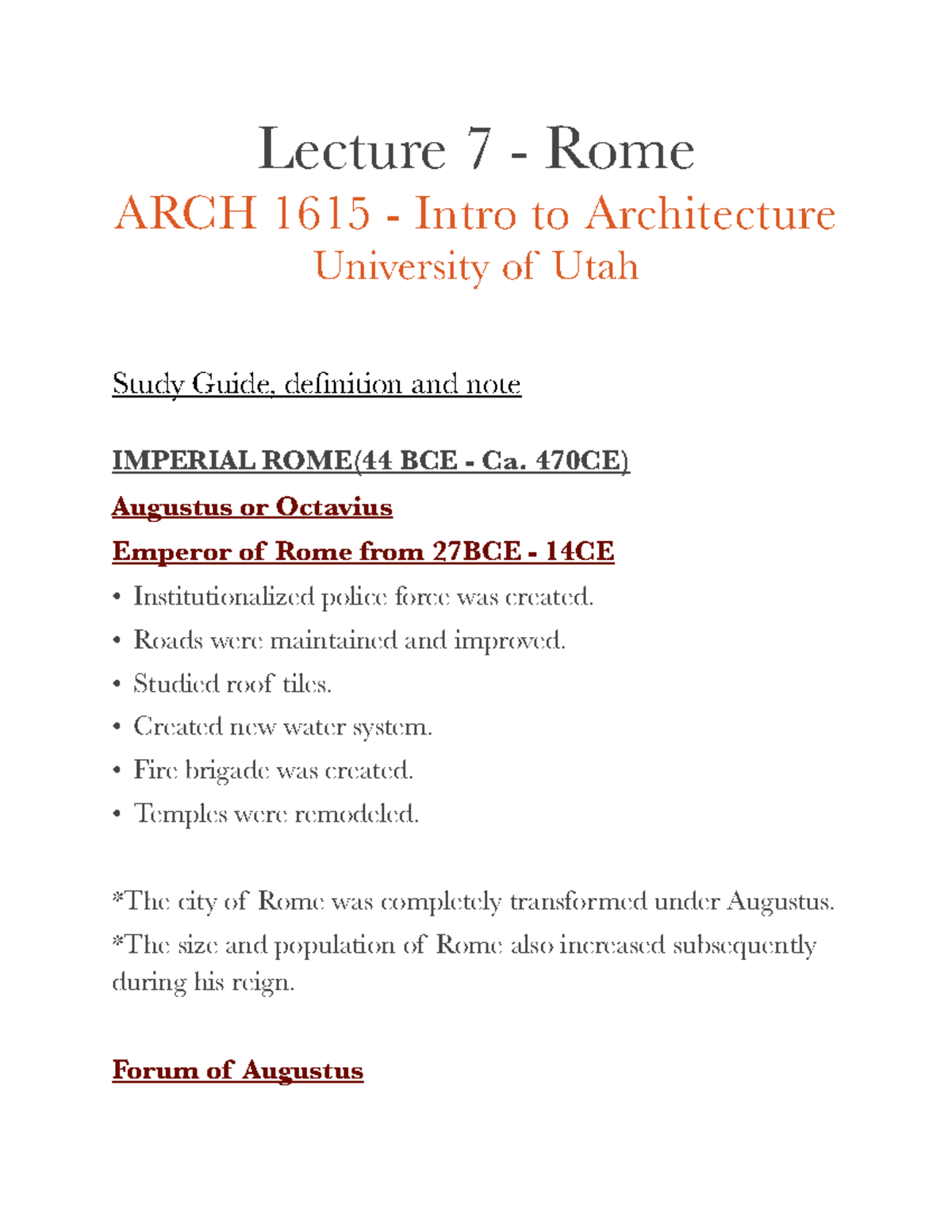 Lecture 7 - Rome

ARCH 1615 - Intro to Architecture

University of Utah

Study Guide, definition and note

IMPERIAL ROME(44 BCE - Ca. 470CE)

Augustus or Octavius

Emperor of Rome from 27BCE - 14CE

• Institutionalized police force was created.
• Roads were maintained and improved.
• Studied roof tiles.
• Created new water system.
• Fire brigade was created.
• Temples were remodeled.

*The city of Rome was completely transformed under Augustus.

*The size and population of Rome also increased subsequently during his reign.

Forum of Augustus